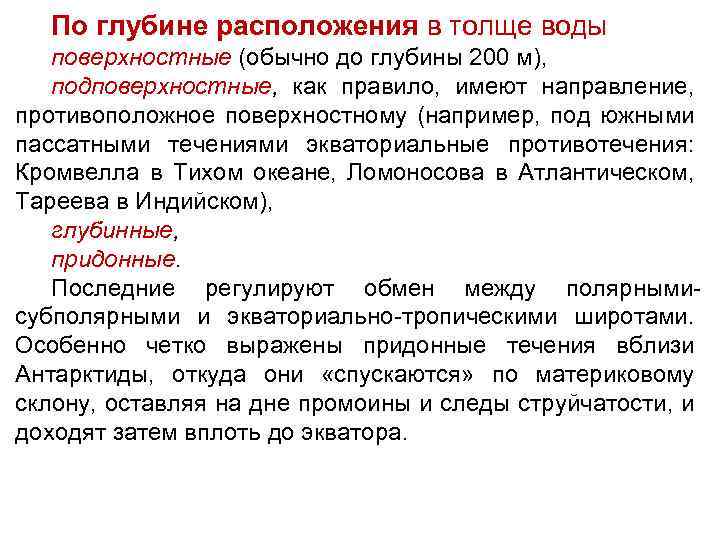 По глубине расположения в толще воды

поверхностные (обычно до глубины 200 м),

подповерхностные, как правило, имеют направление, противоположное поверхностному (например, под южными пассатными течениями экваториальные противотечения: Кромвелла в Тихом океане, Ломоносова в Атлантическом, Тареева в Индийском),

глубинные,

придонные.

Последние регулируют обмен между полярными-субполярными и экваториально-тропическими широтами. Особенно четко выражены придонные течения вблизи Антарктиды, откуда они «спускаются» по материковому склону, оставляя на дне промоины и следы струйчатости, и доходят затем вплоть до экватора.